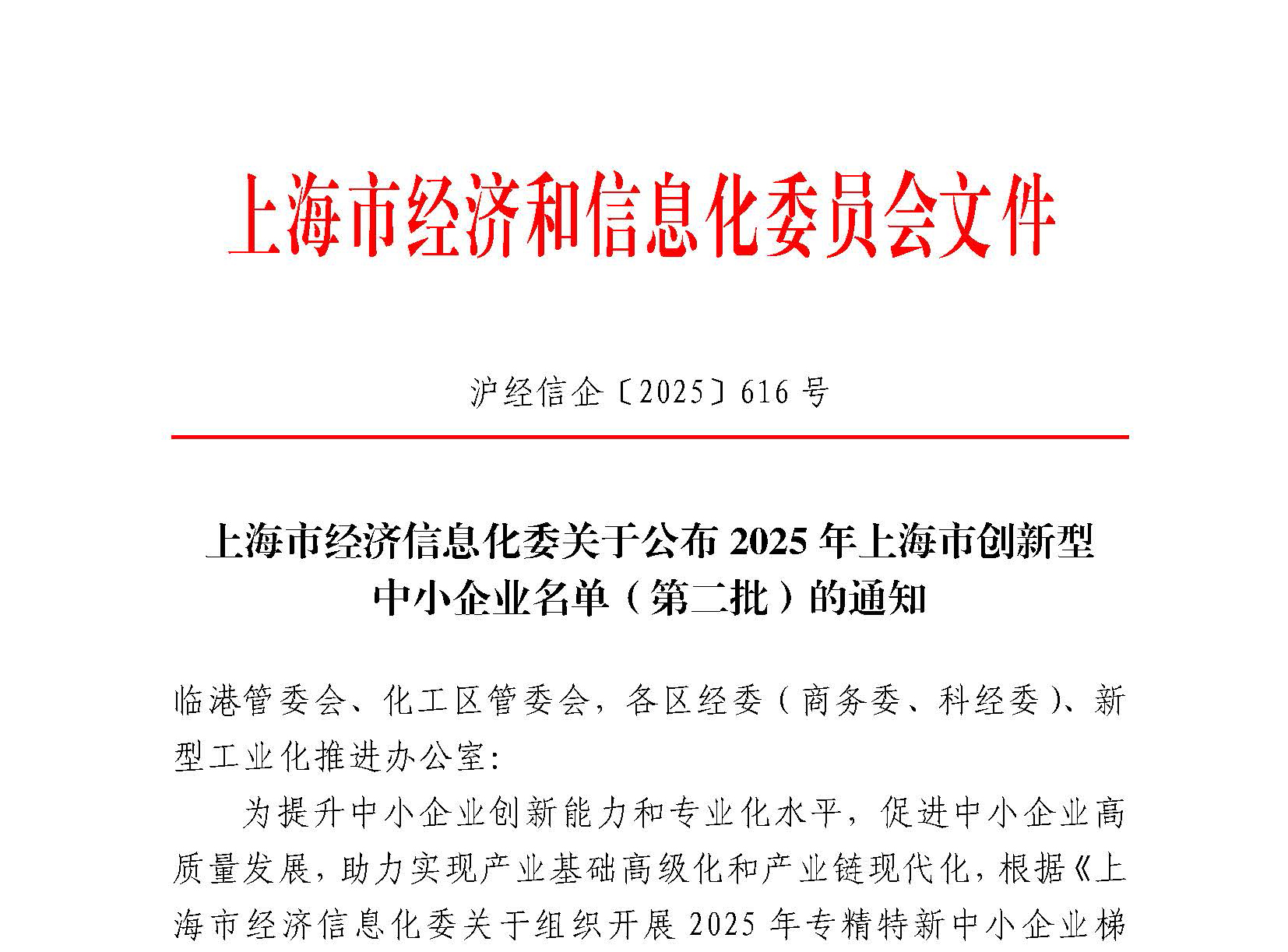 上海市经济和信息化委员会文件

沪经信企〔2025〕616 号

上海市经济信息化委关于公布 2025 年上海市创新型中小企业名单（第二批）的通知

临港管委会、化工区管委会，各区经委（商务委、科经委）、新型工业化推进办公室：

为提升中小企业创新能力和专业化水平，促进中小企业高质量发展，助力实现产业基础高级化和产业链现代化，根据《上海市经济信息化委关于组织开展 2025 年专精特新中小企业梯